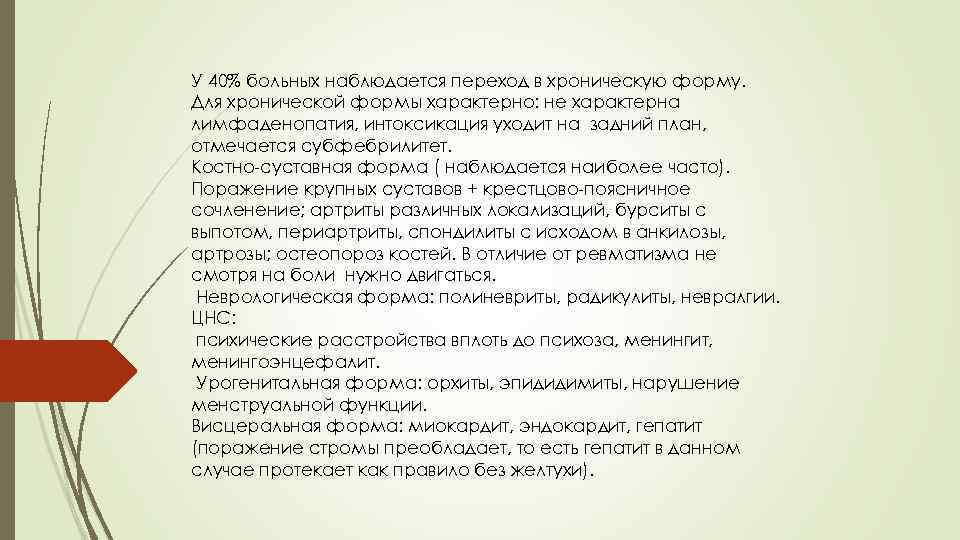 У 40% больных наблюдается переход в хроническую форму.
Для хронической формы характерно: не характерна лимфаденопатия, интоксикация уходит на задний план, отмечается субфебрилитет.
Костно-суставная форма ( наблюдается наиболее часто). Поражение крупных суставов + крестцово-поясничное сочленение; артриты различных локализаций, бурситы с выпотом, периартриты, спондилиты с исходом в анкилозы, артрозы; остеопороз костей. В отличие от ревматизма не смотря на боли нужно двигаться.
Неврологическая форма: полиневриты, радикулиты, невралгии.
ЦНС:
психические расстройства вплоть до психоза, менингит, менингоэнцефалит.
Урогенитальная форма: орхиты, эпидидимиты, нарушение менструальной функции.
Висцеральная форма: миокардит, эндокардит, гепатит (поражение стромы преобладает, то есть гепатит в данном случае протекает как правило без желтухи).